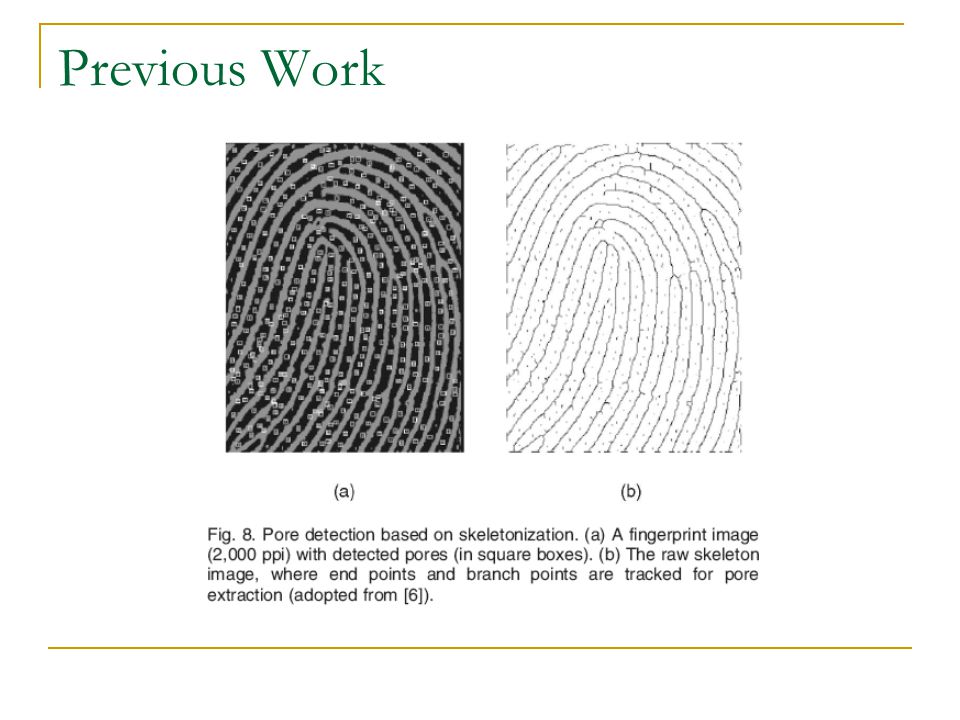 Previous Work

(a)

(b)

Fig. 8. Pore detection based on skeletonization. (a) A fingerprint image (2,000 ppi) with detected pores (in square boxes). (b) The raw skeleton image, where end points and branch points are tracked for pore extraction (adopted from [6]).